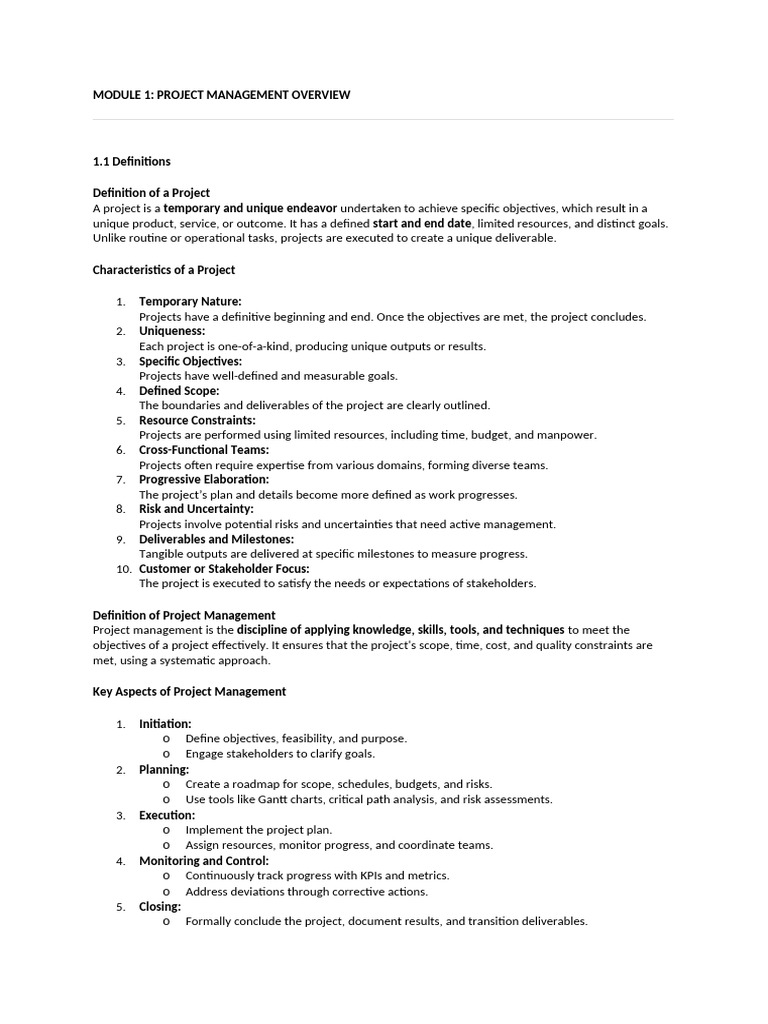 MODULE 1: PROJECT MANAGEMENT OVERVIEW

1.1 Definitions

Definition of a Project
A project is a temporary and unique endeavor undertaken to achieve specific objectives, which result in a unique product, service, or outcome. It has a defined start and end date, limited resources, and distinct goals. Unlike routine or operational tasks, projects are executed to create a unique deliverable.

Characteristics of a Project

1. Temporary Nature:
Projects have a definitive beginning and end. Once the objectives are met, the project concludes.
2. Uniqueness:
Each project is one-of-a-kind, producing unique outputs or results.
3. Specific Objectives:
Projects have well-defined and measurable goals.
4. Defined Scope:
The boundaries and deliverables of the project are clearly outlined.
5. Resource Constraints:
Projects are performed using limited resources, including time, budget, and manpower.
6. Cross-Functional Teams:
Projects often require expertise from various domains, forming diverse teams.
7. Progressive Elaboration:
The project's plan and details become more defined as work progresses.
8. Risk and Uncertainty:
Projects involve potential risks and uncertainties that need active management.
9. Deliverables and Milestones:
Tangible outputs are delivered at specific milestones to measure progress.
10. Customer or Stakeholder Focus:
The project is executed to satisfy the needs or expectations of stakeholders.

Definition of Project Management
Project management is the discipline of applying knowledge, skills, tools, and techniques to meet the objectives of a project effectively. It ensures that the project's scope, time, cost, and quality constraints are met, using a systematic approach.

Key Aspects of Project Management

1. Initiation:
o Define objectives, feasibility, and purpose.
o Engage stakeholders to clarify goals.
2. Planning:
o Create a roadmap for scope, schedules, budgets, and risks.
o Use tools like Gantt charts, critical path analysis, and risk assessments.
3. Execution:
o Implement the project plan.
o Assign resources, monitor progress, and coordinate teams.
4. Monitoring and Control:
o Continuously track progress with KPIs and metrics.
o Address deviations through corrective actions.
5. Closing:
o Formally conclude the project, document results, and transition deliverables.